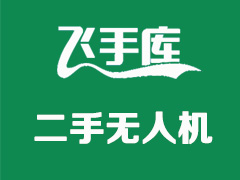 飞手库

二手无人机